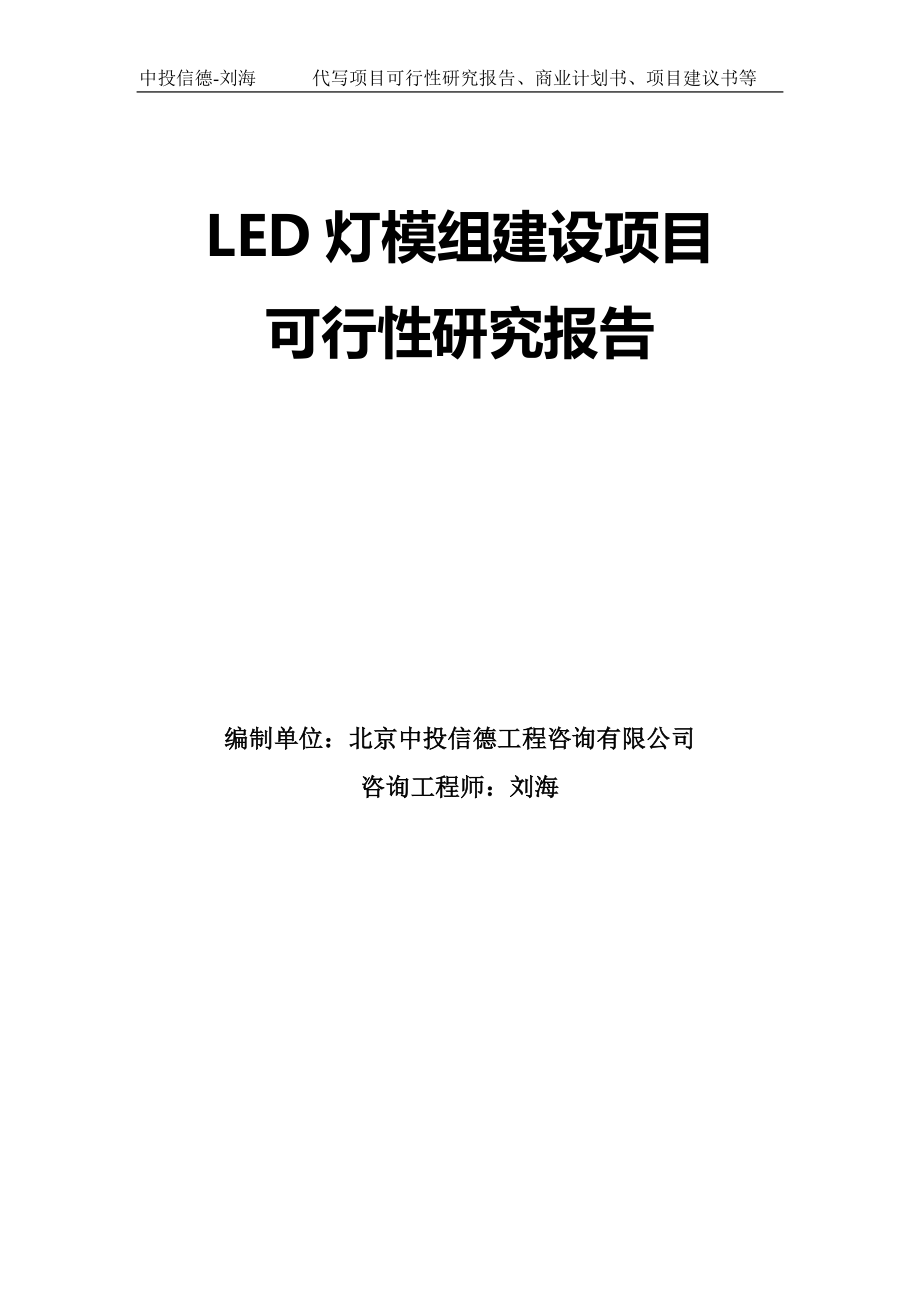 中投信德-刘海　　代写项目可行性研究报告、商业计划书、项目建议书等

LED 灯模组建设项目
可行性研究报告

编制单位：北京中投信德工程咨询有限公司
咨询工程师：刘海